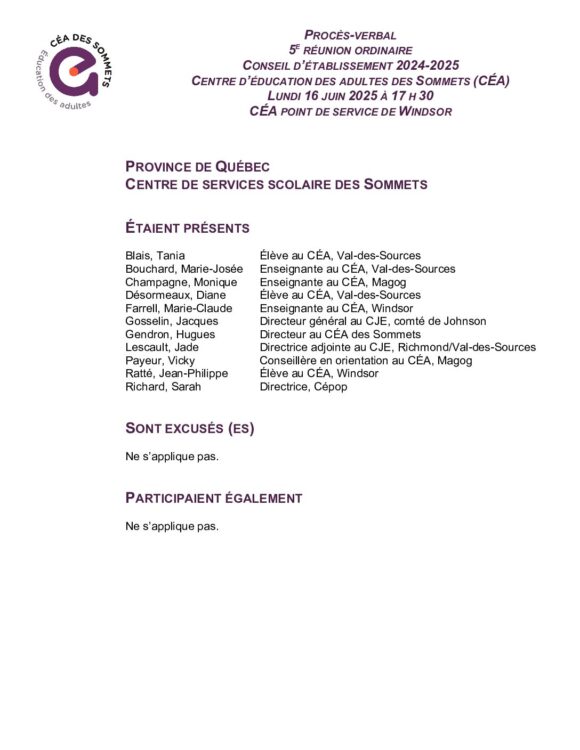 CÉA DES SOMMETS
Éducation des adultes

PROCÈS-VERBAL
5E RÉUNION ORDINAIRE
CONSEIL D'ÉTABLISSEMENT 2024-2025
CENTRE D'ÉDUCATION DES ADULTES DES SOMMETS (CÉA)
LUNDI 16 JUIN 2025 À 17 H 30
CÉA POINT DE SERVICE DE WINDSOR

PROVINCE DE QUÉBEC
CENTRE DE SERVICES SCOLAIRE DES SOMMETS

ÉTAIENT PRÉSENTS

| | |
|---|---|
| Blais, Tania | Élève au CÉA, Val-des-Sources |
| Bouchard, Marie-Josée | Enseignante au CÉA, Val-des-Sources |
| Champagne, Monique | Enseignante au CÉA, Magog |
| Désormeaux, Diane | Élève au CÉA, Val-des-Sources |
| Farrell, Marie-Claude | Enseignante au CÉA, Windsor |
| Gosselin, Jacques | Directeur général au CJE, comté de Johnson |
| Gendron, Hugues | Directeur au CÉA des Sommets |
| Lescault, Jade | Directrice adjointe au CJE, Richmond/Val-des-Sources |
| Payeur, Vicky | Conseillère en orientation au CÉA, Magog |
| Ratté, Jean-Philippe | Élève au CÉA, Windsor |
| Richard, Sarah | Directrice, Cépop |

SONT EXCUSÉS (ES)

Ne s'applique pas.

PARTICIPAIENT ÉGALEMENT

Ne s'applique pas.